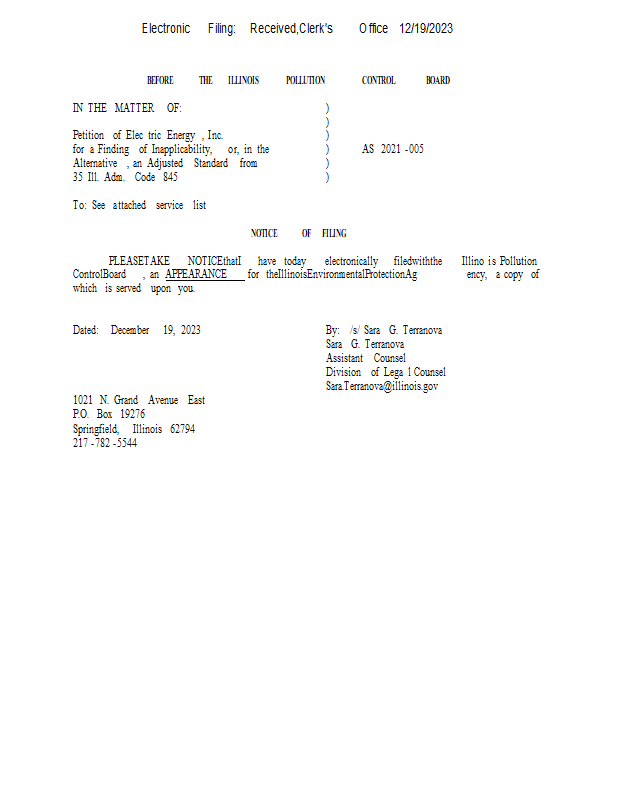 Electronic Filing: Received,Clerk's Office 12/19/2023

BEFORE THE ILLINOIS POLLUTION CONTROL BOARD

IN THE MATTER OF: )
)
Petition of Elec tric Energy , Inc. )
for a Finding of Inapplicability, or, in the ) AS 2021 -005
Alternative , an Adjusted Standard from )
35 Ill. Adm. Code 845 )

To: See attached service list

NOTICE OF FILING

PLEASETAKE NOTICEthatI have today electronically filedwiththe Illino is Pollution ControlBoard , an APPEARANCE for theIllinoisEnvironmentalProtectionAg ency, a copy of which is served upon you.

Dated: December 19, 2023

By: /s/ Sara G. Terranova
Sara G. Terranova
Assistant Counsel
Division of Lega l Counsel
Sara.Terranova@illinois.gov

1021 N. Grand Avenue East
P.O. Box 19276
Springfield, Illinois 62794
217 -782 -5544